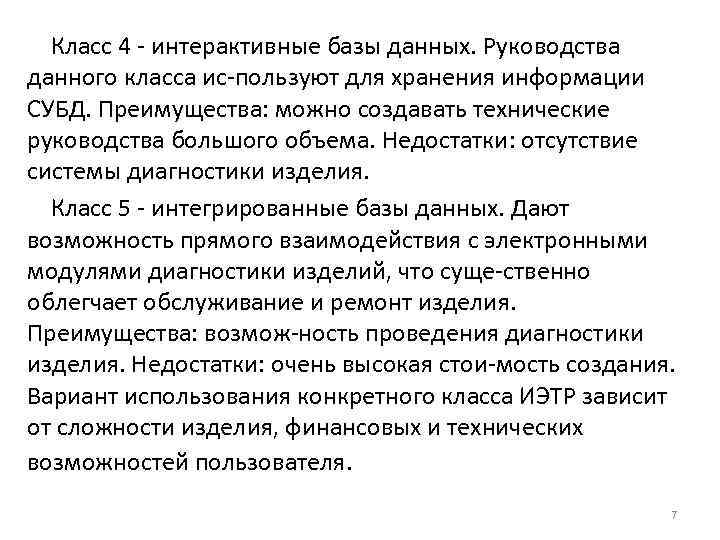 Класс 4 - интерактивные базы данных. Руководства данного класса ис-пользуют для хранения информации СУБД. Преимущества: можно создавать технические руководства большого объема. Недостатки: отсутствие системы диагностики изделия.

Класс 5 - интегрированные базы данных. Дают возможность прямого взаимодействия с электронными модулями диагностики изделий, что суще-ственно облегчает обслуживание и ремонт изделия. Преимущества: возмож-ность проведения диагностики изделия. Недостатки: очень высокая стои-мость создания. Вариант использования конкретного класса ИЭТР зависит от сложности изделия, финансовых и технических возможностей пользователя.

7